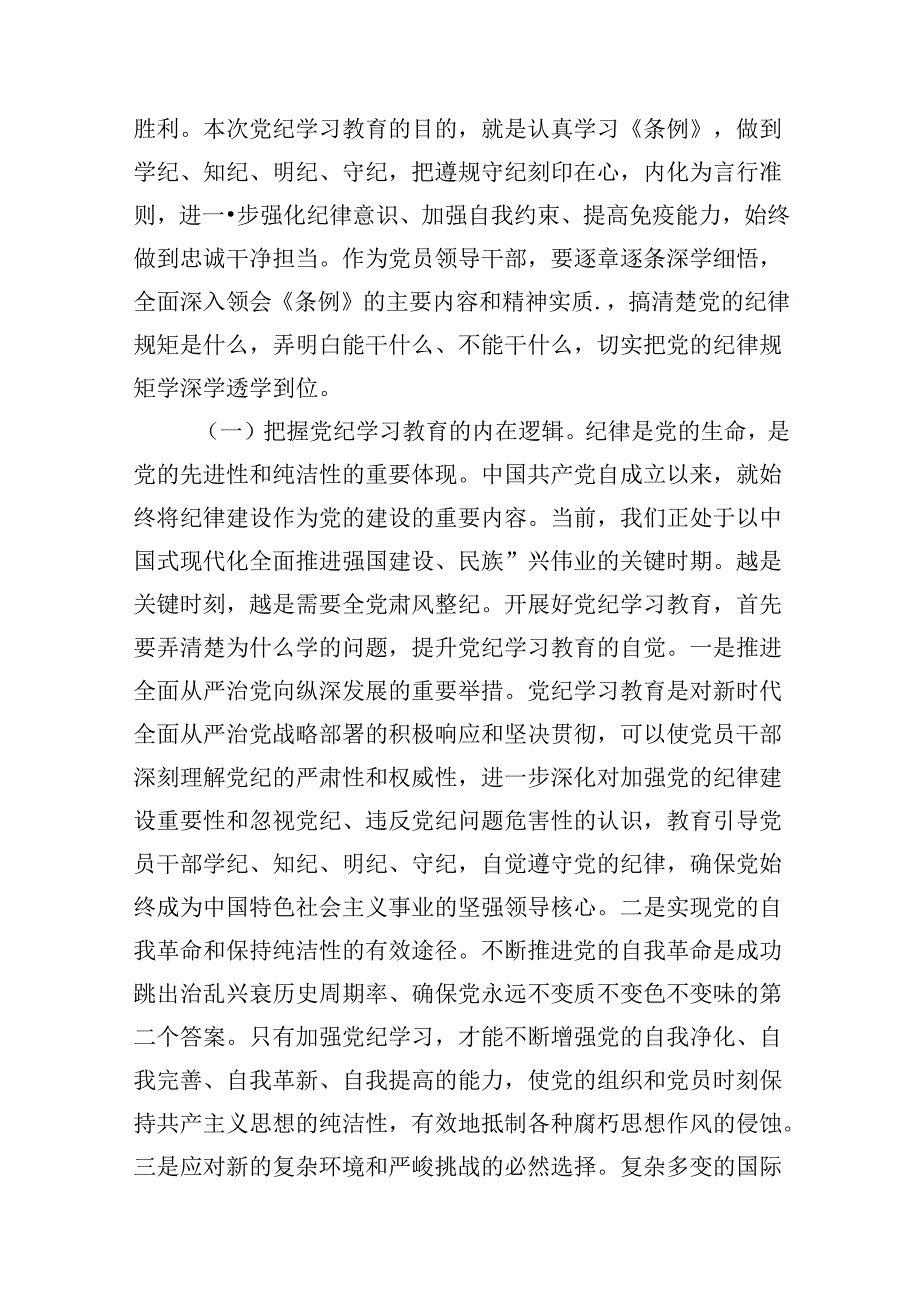 胜利。本次党纪学习教育的目的，就是认真学习《条例》，做到学纪、知纪、明纪、守纪，把遵规守纪刻印在心，内化为言行准则，进一•步强化纪律意识、加强自我约束、提高免疫能力，始终做到忠诚干净担当。作为党员领导干部，要逐章逐条深学细悟，全面深入领会《条例》的主要内容和精神实质.，搞清楚党的纪律规矩是什么，弄明白能干什么、不能干什么，切实把党的纪律规矩学深学透学到位。

（一）把握党纪学习教育的内在逻辑。纪律是党的生命，是党的先进性和纯洁性的重要体现。中国共产党自成立以来，就始终将纪律建设作为党的建设的重要内容。当前，我们正处于以中国式现代化全面推进强国建设、民族”兴伟业的关键时期。越是关键时刻，越是需要全党肃风整纪。开展好党纪学习教育，首先要弄清楚为什么学的问题，提升党纪学习教育的自觉。一是推进全面从严治党向纵深发展的重要举措。党纪学习教育是对新时代全面从严治党战略部署的积极响应和坚决贯彻，可以使党员干部深刻理解党纪的严肃性和权威性，进一步深化对加强党的纪律建设重要性和忽视党纪、违反党纪问题危害性的认识，教育引导党员干部学纪、知纪、明纪、守纪，自觉遵守党的纪律，确保党始终成为中国特色社会主义事业的坚强领导核心。二是实现党的自我革命和保持纯洁性的有效途径。不断推进党的自我革命是成功跳出治乱兴衰历史周期率、确保党永远不变质不变色不变味的第二个答案。只有加强党纪学习，才能不断增强党的自我净化、自我完善、自我革新、自我提高的能力，使党的组织和党员时刻保持共产主义思想的纯洁性，有效地抵制各种腐朽思想作风的侵蚀。三是应对新的复杂环境和严峻挑战的必然选择。复杂多变的国际